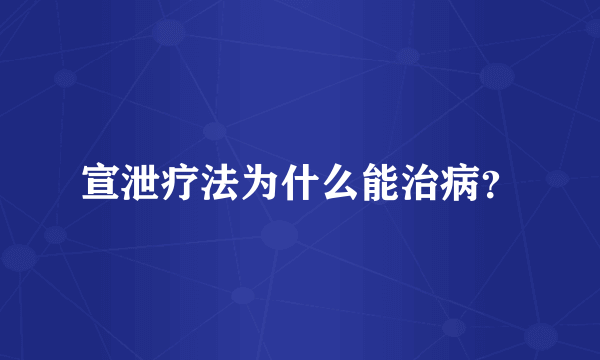 宣泄疗法为什么能治病?